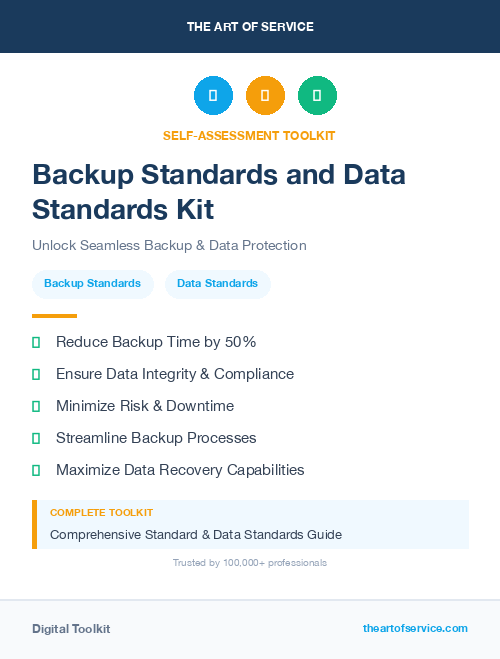 THE ART OF SERVICE

SELF-ASSESSMENT TOOLKIT

Backup Standards and Data Standards Kit

Unlock Seamless Backup & Data Protection

Backup Standards

Data Standards

Reduce Backup Time by 50%

Ensure Data Integrity & Compliance

Minimize Risk & Downtime

Streamline Backup Processes

Maximize Data Recovery Capabilities

COMPLETE TOOLKIT

Comprehensive Standard & Data Standards Guide

Trusted by 100,000+ professionals

Digital Toolkit

theartofservice.com